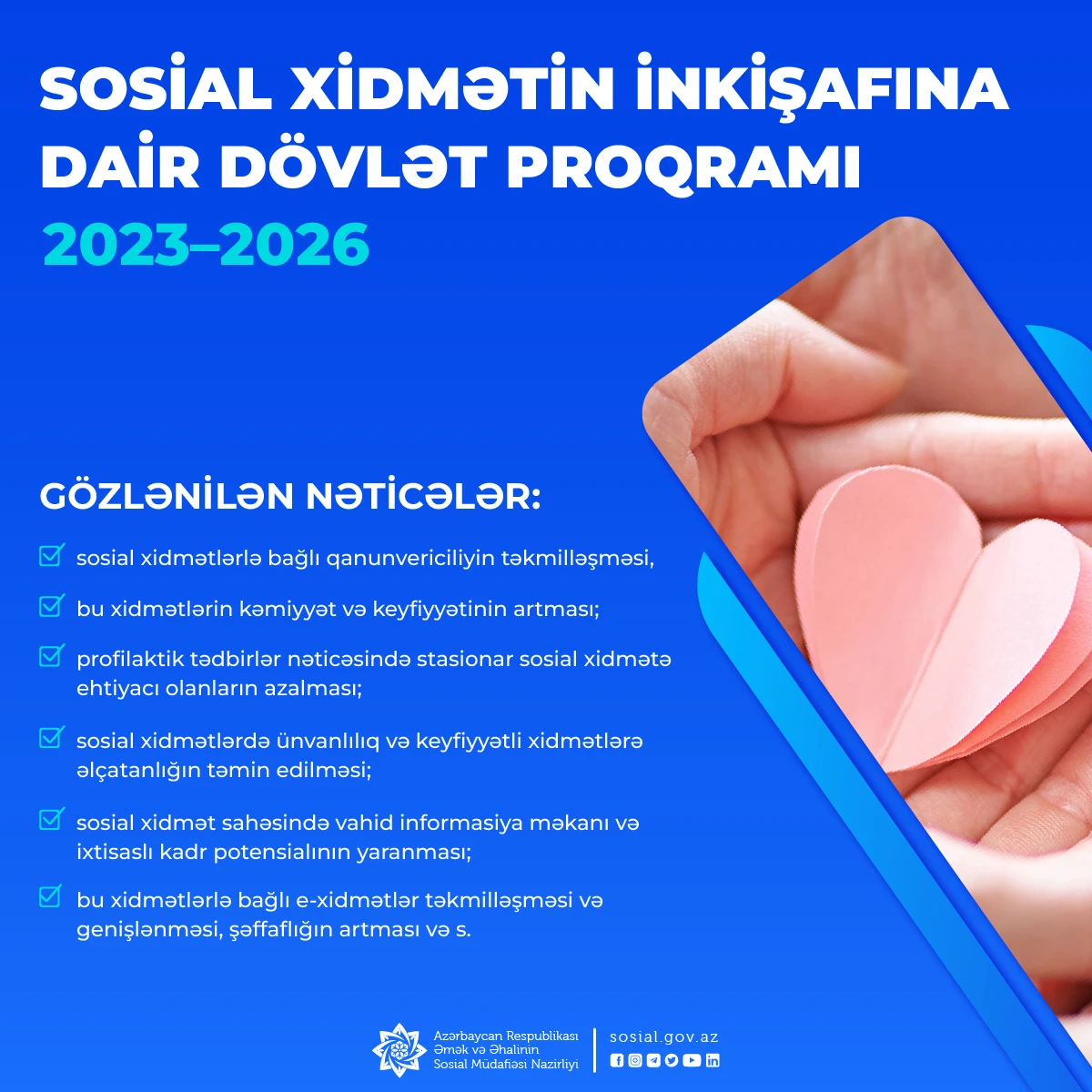 SOSİAL XİDMƏTİN İNKİŞAFINA DAİR DÖVLƏT PROQRAMI

2023–2026

GÖZLƏNİLƏN NƏTİCƏLƏR:

☑ sosial xidmətlərlə bağlı qanunvericiliyin təkmilləşməsi,

☑ bu xidmətlərin kəmiyyət və keyfiyyətinin artması;

☑ profilaktik tədbirlər nəticəsində stasionar sosial xidmətə ehtiyacı olanların azalması;

☑ sosial xidmətlərdə ünvanlılıq və keyfiyyətli xidmətlərə əlçatanlığın təmin edilməsi;

☑ sosial xidmət sahəsində vahid informasiya məkanı və ixtisaslı kadr potensialının yaranması;

☑ bu xidmətlərlə bağlı e-xidmətlər təkmilləşməsi və genişlənməsi, şəffaflığın artması və s.

Azərbaycan Respublikası
Əmək və Əhalinin
Sosial Müdafiəsi Nazirliyi

sosial.gov.az